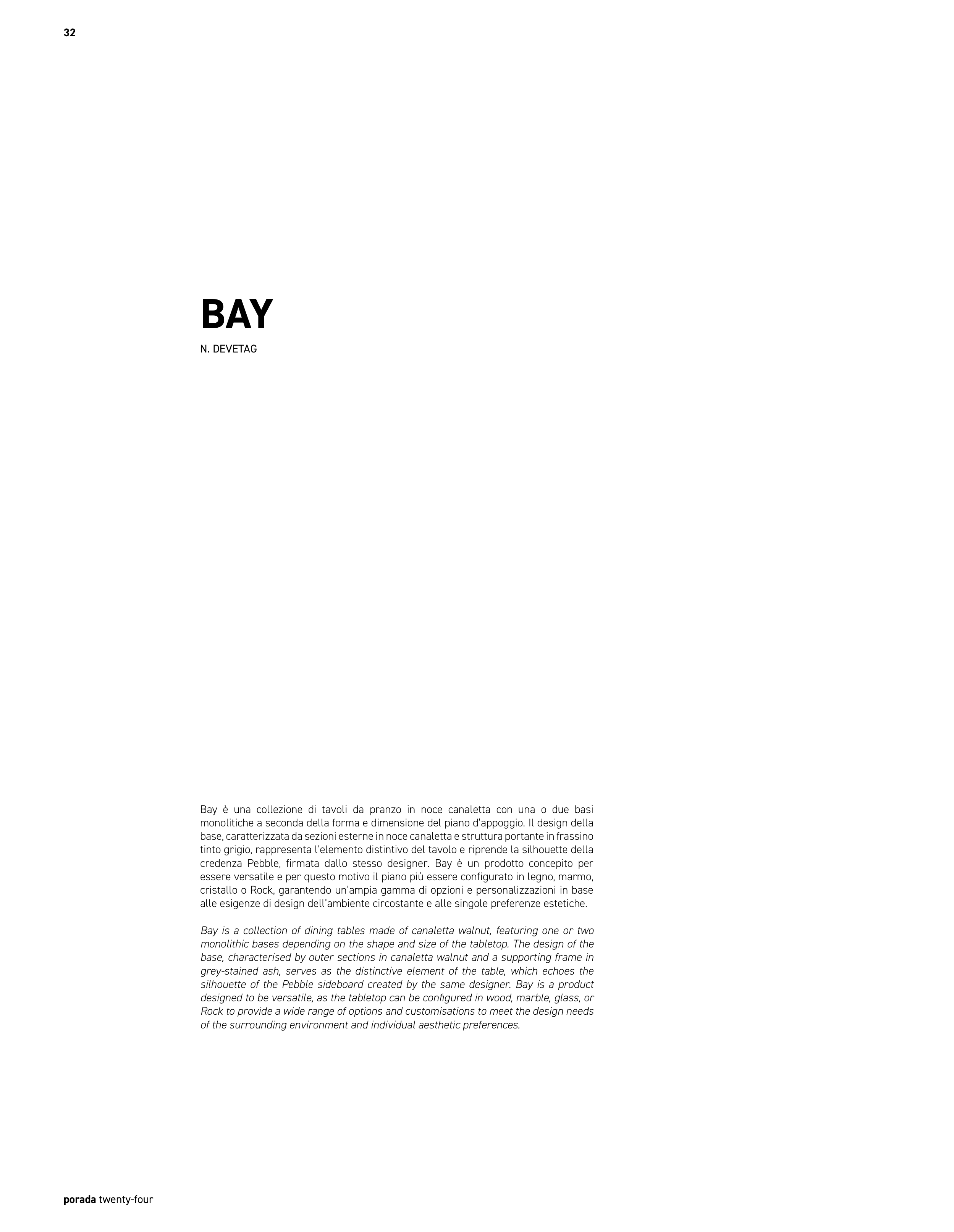 32

BAY

N. DEVETAG

Bay è una collezione di tavoli da pranzo in noce canaletta con una o due basi monolitiche a seconda della forma e dimensione del piano d'appoggio. Il design della base, caratterizzata da sezioni esterne in noce canaletta e struttura portante in frassino tinto grigio, rappresenta l'elemento distintivo del tavolo e riprende la silhouette della credenza Pebble, firmata dallo stesso designer. Bay è un prodotto concepito per essere versatile e per questo motivo il piano più essere configurato in legno, marmo, cristallo o Rock, garantendo un'ampia gamma di opzioni e personalizzazioni in base alle esigenze di design dell'ambiente circostante e alle singole preferenze estetiche.

Bay is a collection of dining tables made of canaletta walnut, featuring one or two monolithic bases depending on the shape and size of the tabletop. The design of the base, characterised by outer sections in canaletta walnut and a supporting frame in grey-stained ash, serves as the distinctive element of the table, which echoes the silhouette of the Pebble sideboard created by the same designer. Bay is a product designed to be versatile, as the tabletop can be configured in wood, marble, glass, or Rock to provide a wide range of options and customisations to meet the design needs of the surrounding environment and individual aesthetic preferences.

porada twenty-four